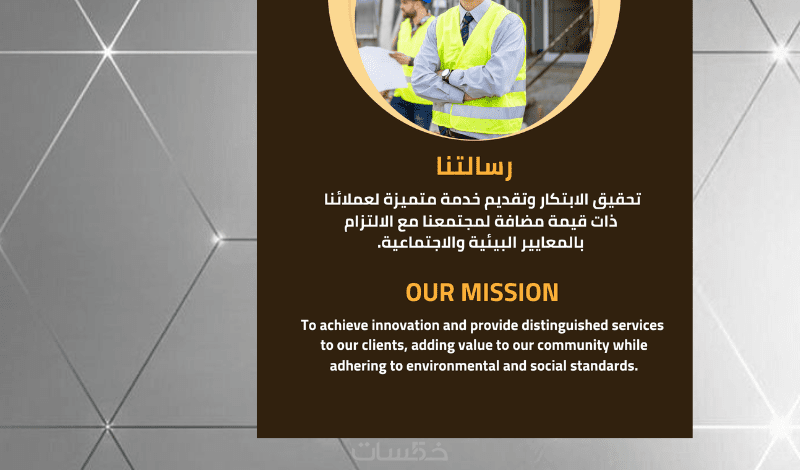 رسالتنا

تحقيق الابتكار وتقديم خدمة متميزة لعملائنا ذات قيمة مضافة لمجتمعنا مع الالتزام بالمعايير البيئية والاجتماعية.

OUR MISSION

To achieve innovation and provide distinguished services to our clients, adding value to our community while adhering to environmental and social standards.

خمسات